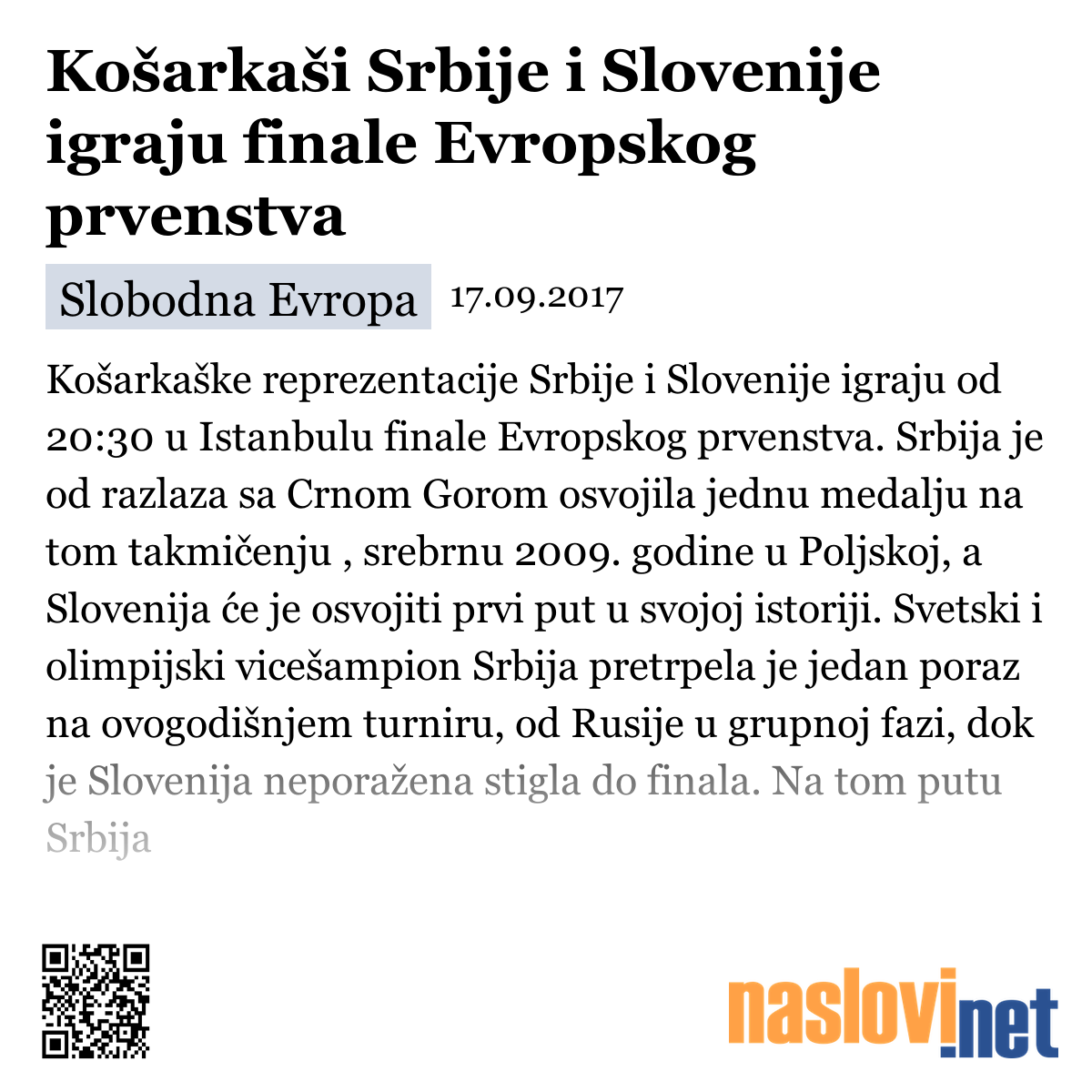 Košarkaši Srbije i Slovenije igraju finale Evropskog prvenstva

Slobodna Evropa 17.09.2017

Košarkaške reprezentacije Srbije i Slovenije igraju od 20:30 u Istanbulu finale Evropskog prvenstva. Srbija je od razlaza sa Crnom Gorom osvojila jednu medalju na tom takmičenju , srebrnu 2009. godine u Poljskoj, a Slovenija će je osvojiti prvi put u svojoj istoriji. Svetski i olimpijski vicešampion Srbija pretrpela je jedan poraz na ovogodišnjem turniru, od Rusije u grupnoj fazi, dok je Slovenija neporažena stigla do finala. Na tom putu Srbija

naslovi.net